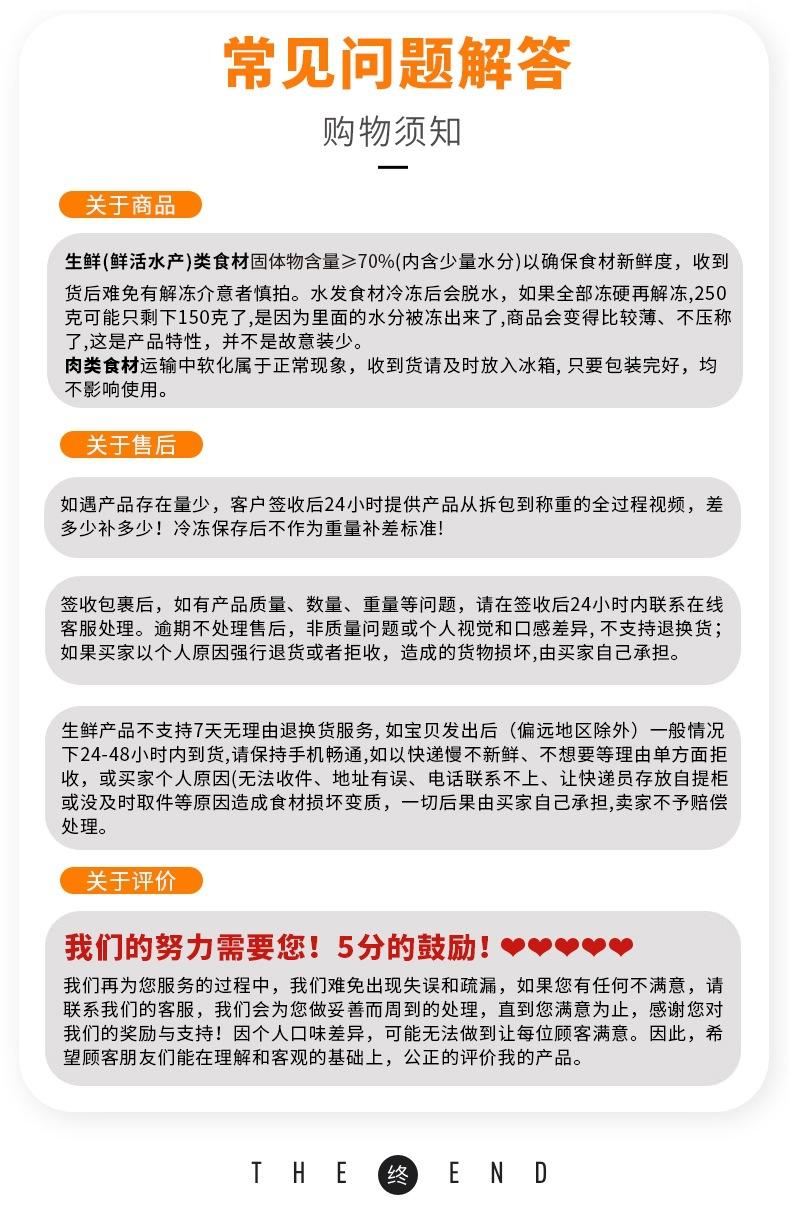 常见问题解答

购物须知

关于商品

生鲜(鲜活水产)类食材固体物含量≥70%(内含少量水分)以确保食材新鲜度，收到货后难免有解冻介意者慎拍。水发食材冷冻后会脱水，如果全部冻硬再解冻,250克可能只剩下150克了,是因为里面的水分被冻出来了,商品会变得比较薄、不压称了,这是产品特性，并不是故意装少。
肉类食材运输中软化属于正常现象，收到货请及时放入冰箱, 只要包装完好，均不影响使用。

关于售后

如遇产品存在量少，客户签收后24小时提供产品从拆包到称重的全过程视频，差多少补多少！冷冻保存后不作为重量补差标准!

签收包裹后，如有产品质量、数量、重量等问题，请在签收后24小时内联系在线客服处理。逾期不处理售后，非质量问题或个人视觉和口感差异, 不支持退换货；如果买家以个人原因强行退货或者拒收，造成的货物损坏,由买家自己承担。

生鲜产品不支持7天无理由退换货服务, 如宝贝发出后（偏远地区除外）一般情况下24-48小时内到货,请保持手机畅通,如以快递慢不新鲜、不想要等理由单方面拒收，或买家个人原因(无法收件、地址有误、电话联系不上、让快递员存放自提柜或没及时取件等原因造成食材损坏变质，一切后果由买家自己承担,卖家不予赔偿处理。

关于评价

我们的努力需要您！5分的鼓励！❤❤❤❤❤

我们再为您服务的过程中，我们难免出现失误和疏漏，如果您有任何不满意，请联系我们的客服，我们会为您做妥善而周到的处理，直到您满意为止，感谢您对我们的奖励与支持！因个人口味差异，可能无法做到让每位顾客满意。因此，希望顾客朋友们能在理解和客观的基础上，公正的评价我的产品。

THE 终 END